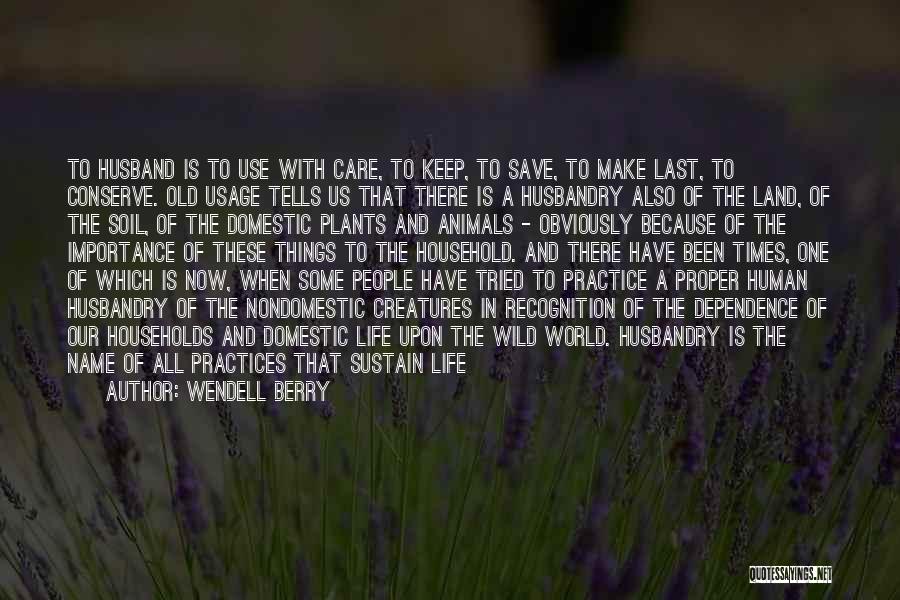 TO HUSBAND IS TO USE WITH CARE, TO KEEP, TO SAVE, TO MAKE LAST, TO CONSERVE. OLD USAGE TELLS US THAT THERE IS A HUSBANDRY ALSO OF THE LAND, OF THE SOIL, OF THE DOMESTIC PLANTS AND ANIMALS - OBVIOUSLY BECAUSE OF THE IMPORTANCE OF THESE THINGS TO THE HOUSEHOLD. AND THERE HAVE BEEN TIMES, ONE OF WHICH IS NOW, WHEN SOME PEOPLE HAVE TRIED TO PRACTICE A PROPER HUMAN HUSBANDRY OF THE NONDOMESTIC CREATURES IN RECOGNITION OF THE DEPENDENCE OF OUR HOUSEHOLDS AND DOMESTIC LIFE UPON THE WILD WORLD. HUSBANDRY IS THE NAME OF ALL PRACTICES THAT SUSTAIN LIFE
AUTHOR: WENDELL BERRY

QUOTESSAYINGS.NET